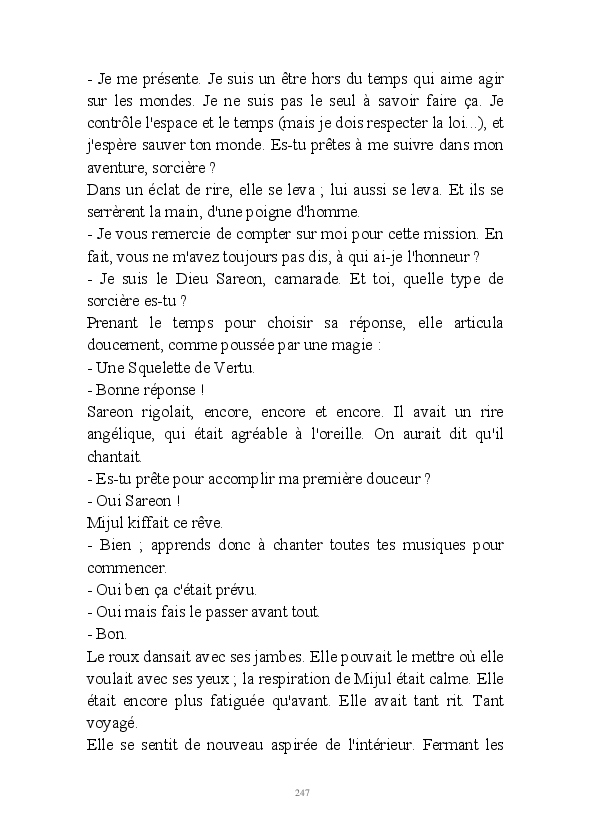 - Je me présente. Je suis un être hors du temps qui aime agir sur les mondes. Je ne suis pas le seul à savoir faire ça. Je contrôle l'espace et le temps (mais je dois respecter la loi...), et j'espère sauver ton monde. Es-tu prêtes à me suivre dans mon aventure, sorcière ?
Dans un éclat de rire, elle se leva ; lui aussi se leva. Et ils se serrèrent la main, d'une poigne d'homme.
- Je vous remercie de compter sur moi pour cette mission. En fait, vous ne m'avez toujours pas dis, à qui ai-je l'honneur ?
- Je suis le Dieu Sareon, camarade. Et toi, quelle type de sorcière es-tu ?
Prenant le temps pour choisir sa réponse, elle articula doucement, comme poussée par une magie :
- Une Squelette de Vertu.
- Bonne réponse !
Sareon rigolait, encore, encore et encore. Il avait un rire angélique, qui était agréable à l'oreille. On aurait dit qu'il chantait.
- Es-tu prête pour accomplir ma première douceur ?
- Oui Sareon !
Mijul kiffait ce rêve.
- Bien ; apprends donc à chanter toutes tes musiques pour commencer.
- Oui ben ça c'était prévu.
- Oui mais fais le passer avant tout.
- Bon.
Le roux dansait avec ses jambes. Elle pouvait le mettre où elle voulait avec ses yeux ; la respiration de Mijul était calme. Elle était encore plus fatiguée qu'avant. Elle avait tant rit. Tant voyagé.
Elle se sentit de nouveau aspirée de l'intérieur. Fermant les

247